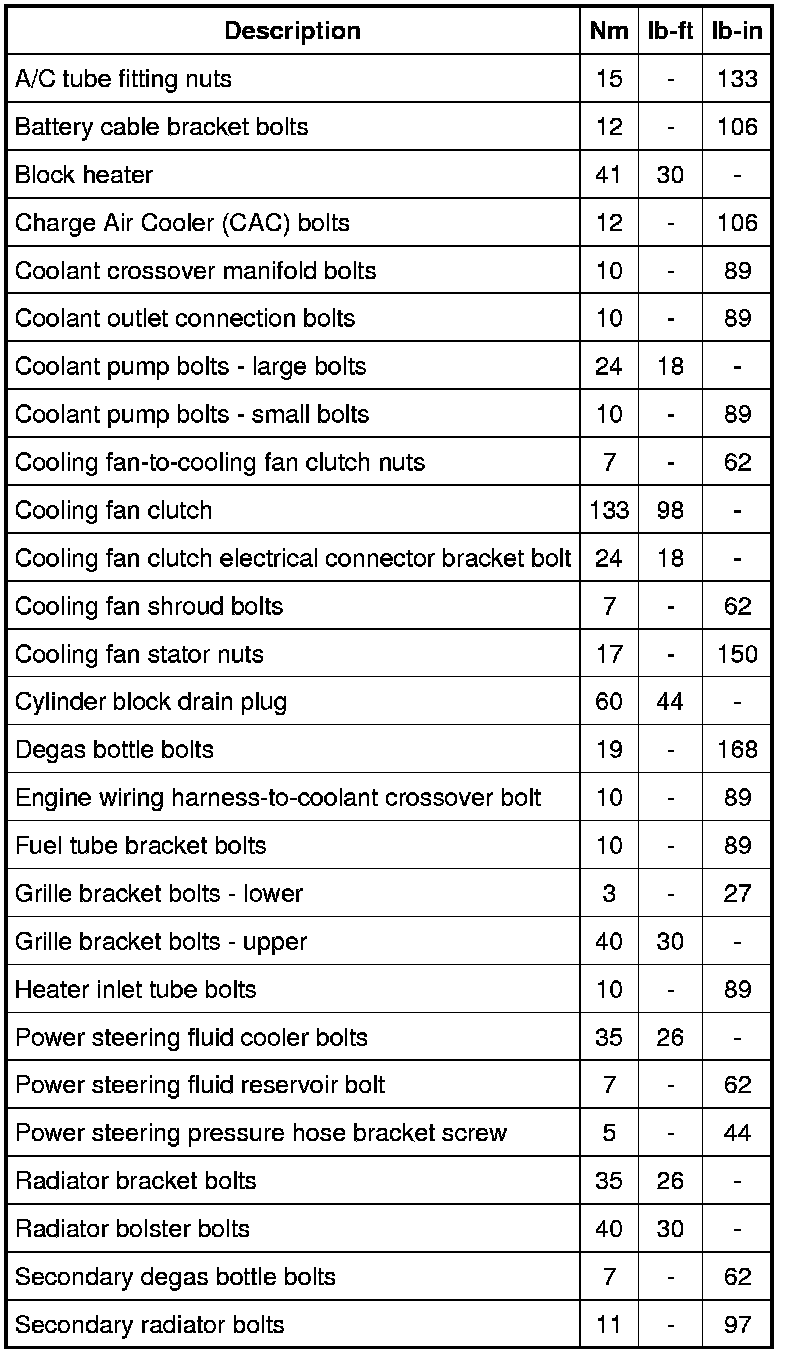 | Description | Nm | lb-ft | lb-in |
|---|---|---|---|
| A/C tube fitting nuts | 15 | - | 133 |
| Battery cable bracket bolts | 12 | - | 106 |
| Block heater | 41 | 30 | - |
| Charge Air Cooler (CAC) bolts | 12 | - | 106 |
| Coolant crossover manifold bolts | 10 | - | 89 |
| Coolant outlet connection bolts | 10 | - | 89 |
| Coolant pump bolts - large bolts | 24 | 18 | - |
| Coolant pump bolts - small bolts | 10 | - | 89 |
| Cooling fan-to-cooling fan clutch nuts | 7 | - | 62 |
| Cooling fan clutch | 133 | 98 | - |
| Cooling fan clutch electrical connector bracket bolt | 24 | 18 | - |
| Cooling fan shroud bolts | 7 | - | 62 |
| Cooling fan stator nuts | 17 | - | 150 |
| Cylinder block drain plug | 60 | 44 | - |
| Degas bottle bolts | 19 | - | 168 |
| Engine wiring harness-to-coolant crossover bolt | 10 | - | 89 |
| Fuel tube bracket bolts | 10 | - | 89 |
| Grille bracket bolts - lower | 3 | - | 27 |
| Grille bracket bolts - upper | 40 | 30 | - |
| Heater inlet tube bolts | 10 | - | 89 |
| Power steering fluid cooler bolts | 35 | 26 | - |
| Power steering fluid reservoir bolt | 7 | - | 62 |
| Power steering pressure hose bracket screw | 5 | - | 44 |
| Radiator bracket bolts | 35 | 26 | - |
| Radiator bolster bolts | 40 | 30 | - |
| Secondary degas bottle bolts | 7 | - | 62 |
| Secondary radiator bolts | 11 | - | 97 |